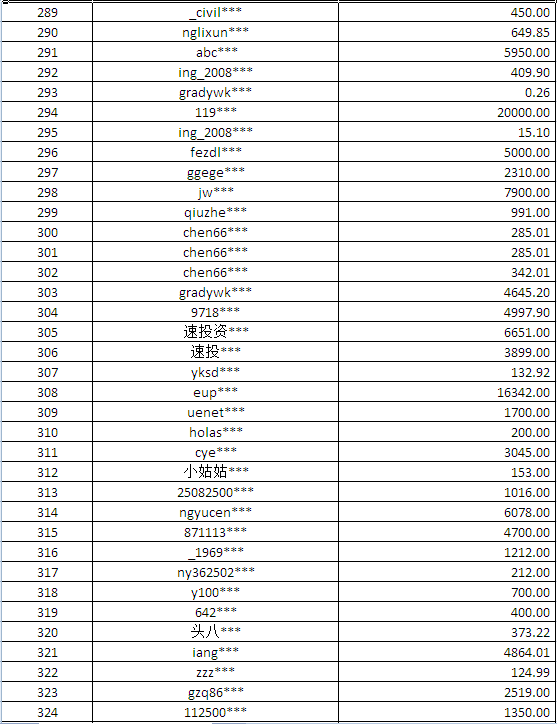 | 289 | _civil*** | 450.00 |
|---|---|---|
| 290 | nglixun*** | 649.85 |
| 291 | abc*** | 5950.00 |
| 292 | ing_2008*** | 409.90 |
| 293 | gradywk*** | 0.26 |
| 294 | 119*** | 20000.00 |
| 295 | ing_2008*** | 15.10 |
| 296 | fezdl*** | 5000.00 |
| 297 | ggege*** | 2310.00 |
| 298 | jw*** | 7900.00 |
| 299 | qiuzhe*** | 991.00 |
| 300 | chen66*** | 285.01 |
| 301 | chen66*** | 285.01 |
| 302 | chen66*** | 342.01 |
| 303 | gradywk*** | 4645.20 |
| 304 | 9718*** | 4997.90 |
| 305 | 速投资*** | 6651.00 |
| 306 | 速投*** | 3899.00 |
| 307 | yksd*** | 132.92 |
| 308 | eup*** | 16342.00 |
| 309 | uenet*** | 1700.00 |
| 310 | holas*** | 200.00 |
| 311 | cye*** | 3045.00 |
| 312 | 小姑姑*** | 153.00 |
| 313 | 25082500*** | 1016.00 |
| 314 | ngyucen*** | 6078.00 |
| 315 | 871113*** | 4700.00 |
| 316 | _1969*** | 1212.00 |
| 317 | ny362502*** | 212.00 |
| 318 | y100*** | 700.00 |
| 319 | 642*** | 400.00 |
| 320 | 头八*** | 373.22 |
| 321 | iang*** | 4864.01 |
| 322 | zzz*** | 124.99 |
| 323 | gzq86*** | 2519.00 |
| 324 | 112500*** | 1350.00 |